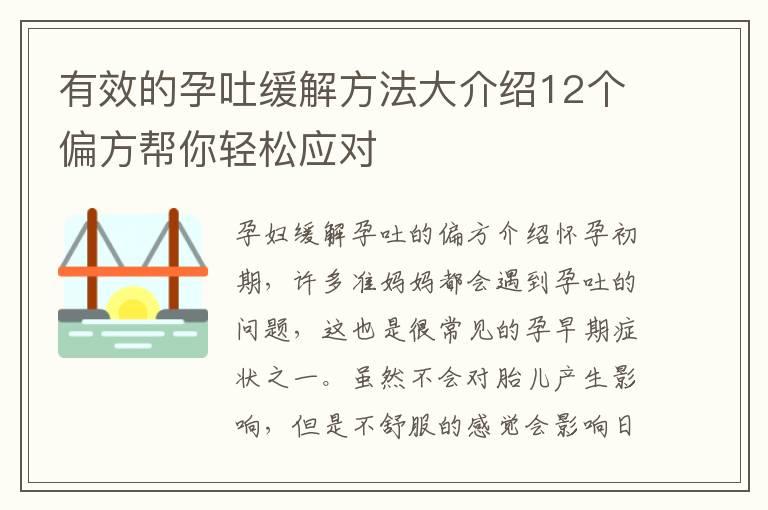 有效的孕吐缓解方法大介绍12个偏方帮你轻松应对

孕妇缓解孕吐的偏方介绍怀孕初期，许多准妈妈都会遇到孕吐的问题，这也是很常见的孕早期症状之一。虽然不会对胎儿产生影响，但是不舒服的感觉会影响日